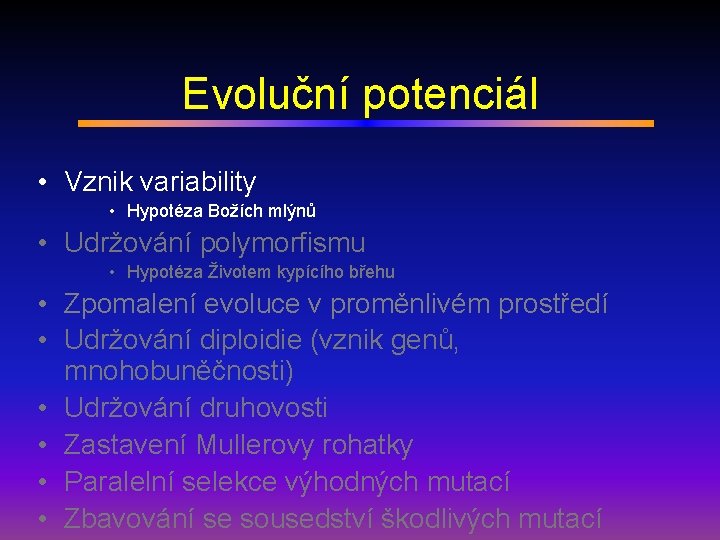 Evoluční potenciál

• Vznik variability
  • Hypotéza Božích mlýnů
• Udržování polymorfismu
  • Hypotéza Životem kypícího břehu
• Zpomalení evoluce v proměnlivém prostředí
• Udržování diploidie (vznik genů, mnohobuněčnosti)
• Udržování druhovosti
• Zastavení Mullerovy rohatky
• Paralelní selekce výhodných mutací
• Zbavování se sousedství škodlivých mutací